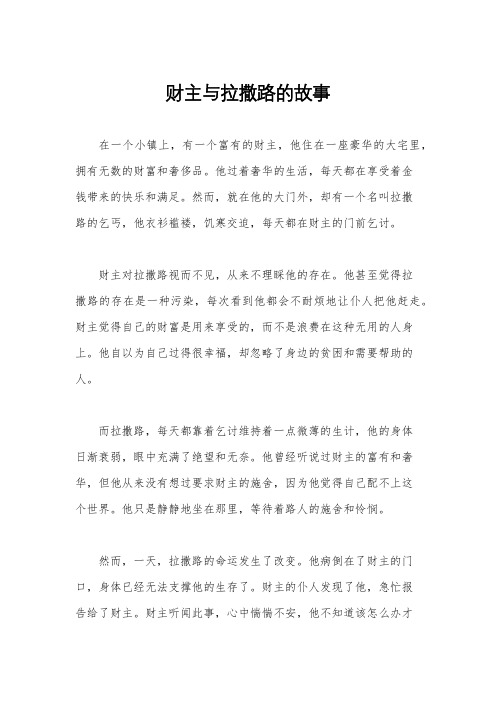 财主与拉撒路的故事

在一个小镇上，有一个富有的财主，他住在一座豪华的大宅里，拥有无数的财富和奢侈品。他过着奢华的生活，每天都在享受着金钱带来的快乐和满足。然而，就在他的大门外，却有一个名叫拉撒路的乞丐，他衣衫褴褛，饥寒交迫，每天都在财主的门前乞讨。

财主对拉撒路视而不见，从来不理睬他的存在。他甚至觉得拉撒路的存在是一种污染，每次看到他都会不耐烦地让仆人把他赶走。财主觉得自己的财富是用来享受的，而不是浪费在这种无用的人身上。他自以为自己过得很幸福，却忽略了身边的贫困和需要帮助的人。

而拉撒路，每天都靠着乞讨维持着一点微薄的生计，他的身体日渐衰弱，眼中充满了绝望和无奈。他曾经听说过财主的富有和奢华，但他从来没有想过要求财主的施舍，因为他觉得自己配不上这个世界。他只是静静地坐在那里，等待着路人的施舍和怜悯。

然而，一天，拉撒路的命运发生了改变。他病倒在了财主的门口，身体已经无法支撑他的生存了。财主的仆人发现了他，急忙报告给了财主。财主听闻此事，心中惴惴不安，他不知道该怎么办才